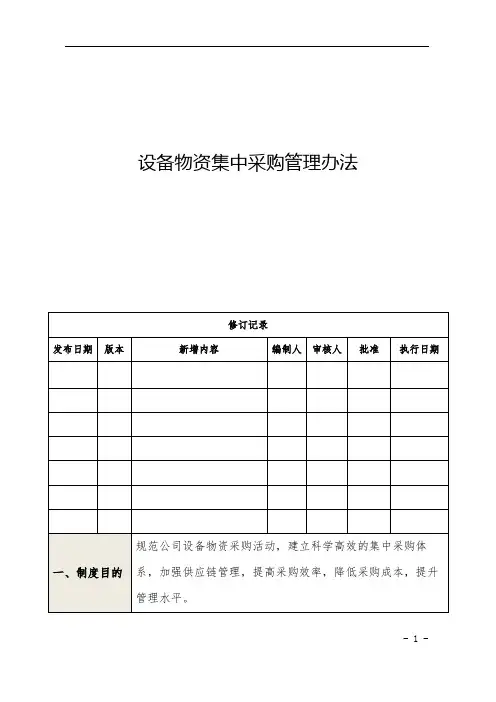 设备物资集中采购管理办法

| 修订记录 | | | | | | |
|---|---|---|---|---|---|---|
| 发布日期 | 版本 | 新增内容 | 编制人 | 审核人 | 批准 | 执行日期 |
| | | | | | | |
| | | | | | | |
| | | | | | | |
| | | | | | | |
| | | | | | | |
| | | | | | | |
| | | | | | | |
| 一、制度目的 | 规范公司设备物资采购活动，建立科学高效的集中采购体系，加强供应链管理，提高采购效率，降低采购成本，提升管理水平。 | | | | | |

- 1 -